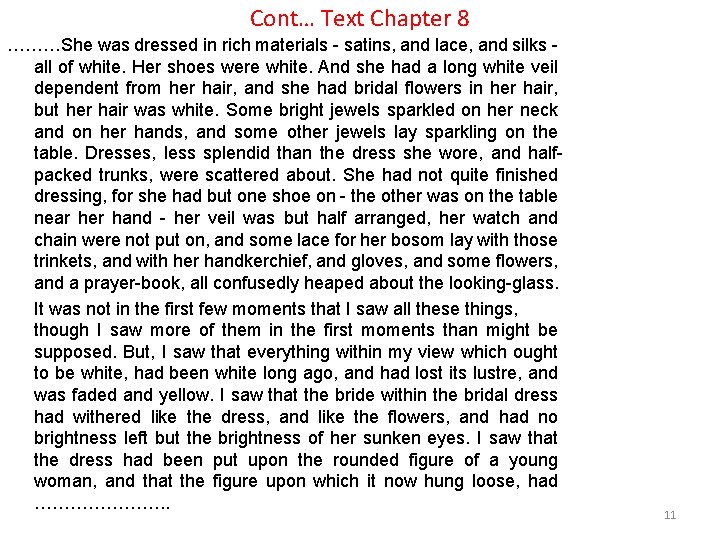 Cont… Text Chapter 8

………She was dressed in rich materials - satins, and lace, and silks - all of white. Her shoes were white. And she had a long white veil dependent from her hair, and she had bridal flowers in her hair, but her hair was white. Some bright jewels sparkled on her neck and on her hands, and some other jewels lay sparkling on the table. Dresses, less splendid than the dress she wore, and half-packed trunks, were scattered about. She had not quite finished dressing, for she had but one shoe on - the other was on the table near her hand - her veil was but half arranged, her watch and chain were not put on, and some lace for her bosom lay with those trinkets, and with her handkerchief, and gloves, and some flowers, and a prayer-book, all confusedly heaped about the looking-glass.

It was not in the first few moments that I saw all these things, though I saw more of them in the first moments than might be supposed. But, I saw that everything within my view which ought to be white, had been white long ago, and had lost its lustre, and was faded and yellow. I saw that the bride within the bridal dress had withered like the dress, and like the flowers, and had no brightness left but the brightness of her sunken eyes. I saw that the dress had been put upon the rounded figure of a young woman, and that the figure upon which it now hung loose, had …………………..

11